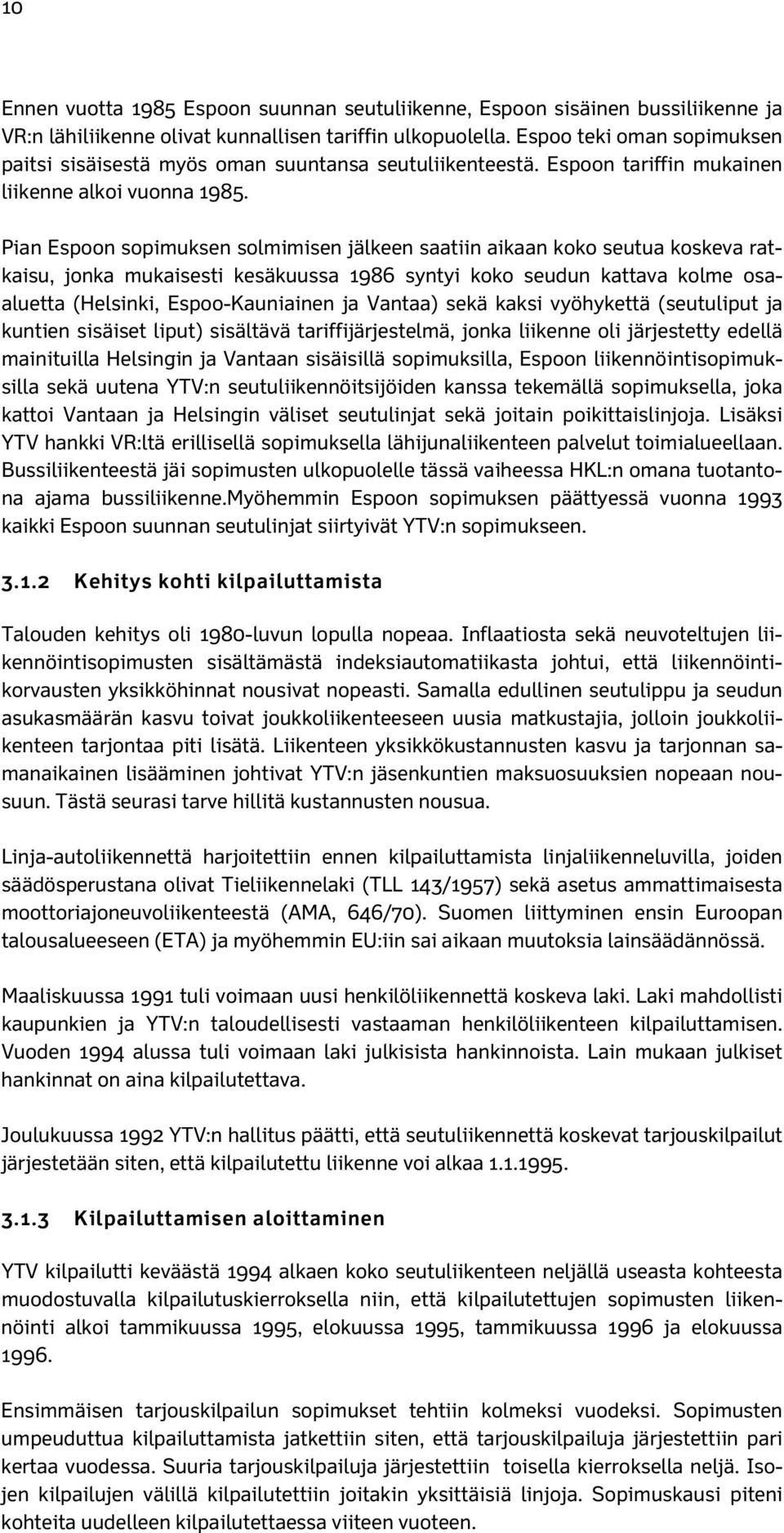 10

Ennen vuotta 1985 Espoon suunnan seutuliikenne, Espoon sisäinen bussiliikenne ja VR:n lähiliikenne olivat kunnallisen tariffin ulkopuolella. Espoo teki oman sopimuksen paitsi sisäisestä myös oman suuntansa seutuliikenteestä. Espoon tariffin mukainen liikenne alkoi vuonna 1985.

Pian Espoon sopimuksen solmimisen jälkeen saatiin aikaan koko seutua koskeva ratkaisu, jonka mukaisesti kesäkuussa 1986 syntyi koko seudun kattava kolme osaaluetta (Helsinki, Espoo-Kauniainen ja Vantaa) sekä kaksi vyöhykettä (seutuliput ja kuntien sisäiset liput) sisältävä tariffijärjestelmä, jonka liikenne oli järjestetty edellä mainituilla Helsingin ja Vantaan sisäisillä sopimuksilla, Espoon liikennöintisopimuksilla sekä uutena YTV:n seutuliikennöitsijöiden kanssa tekemällä sopimuksella, joka kattoi Vantaan ja Helsingin väliset seutulinjat sekä joitain poikittaislinjoja. Lisäksi YTV hankki VR:ltä erillisellä sopimuksella lähijunaliikenteen palvelut toimialueellaan. Bussiliikenteestä jäi sopimusten ulkopuolelle tässä vaiheessa HKL:n omana tuotantona ajama bussiliikenne.Myöhemmin Espoon sopimuksen päättyessä vuonna 1993 kaikki Espoon suunnan seutulinjat siirtyivät YTV:n sopimukseen.

3.1.2 Kehitys kohti kilpailuttamista

Talouden kehitys oli 1980-luvun lopulla nopeaa. Inflaatiosta sekä neuvoteltujen liikennöintisopimusten sisältämästä indeksiautomatiikasta johtui, että liikennöintikorvausten yksikköhinnat nousivat nopeasti. Samalla edullinen seutulippu ja seudun asukasmäärän kasvu toivat joukkoliikenteeseen uusia matkustajia, jolloin joukkoliikenteen tarjontaa piti lisätä. Liikenteen yksikkökustannusten kasvu ja tarjonnan samanaikainen lisääminen johtivat YTV:n jäsenkuntien maksuosuuksien nopeaan nousuun. Tästä seurasi tarve hillitä kustannusten nousua.

Linja-autoliikennettä harjoitettiin ennen kilpailuttamista linjaliikenneluvilla, joiden säädösperustana olivat Tieliikennelaki (TLL 143/1957) sekä asetus ammattimaisesta moottoriajoneuvoliikenteestä (AMA, 646/70). Suomen liittyminen ensin Euroopan talousalueeseen (ETA) ja myöhemmin EU:iin sai aikaan muutoksia lainsäädännössä.

Maaliskuussa 1991 tuli voimaan uusi henkilöliikennettä koskeva laki. Laki mahdollisti kaupunkien ja YTV:n taloudellisesti vastaaman henkilöliikenteen kilpailuttamisen. Vuoden 1994 alussa tuli voimaan laki julkisista hankinnoista. Lain mukaan julkiset hankinnat on aina kilpailutettava.

Joulukuussa 1992 YTV:n hallitus päätti, että seutuliikennettä koskevat tarjouskilpailut järjestetään siten, että kilpailutettu liikenne voi alkaa 1.1.1995.

3.1.3 Kilpailuttamisen aloittaminen

YTV kilpailutti keväästä 1994 alkaen koko seutuliikenteen neljällä useasta kohteesta muodostuvalla kilpailutuskierroksella niin, että kilpailutettujen sopimusten liikennöinti alkoi tammikuussa 1995, elokuussa 1995, tammikuussa 1996 ja elokuussa 1996.

Ensimmäisen tarjouskilpailun sopimukset tehtiin kolmeksi vuodeksi. Sopimusten umpeuduttua kilpailuttamista jatkettiin siten, että tarjouskilpailuja järjestettiin pari kertaa vuodessa. Suuria tarjouskilpailuja järjestettiin toisella kierroksella neljä. Isojen kilpailujen välillä kilpailutettiin joitakin yksittäisiä linjoja. Sopimuskausi piteni kohteita uudelleen kilpailutettaessa viiteen vuoteen.